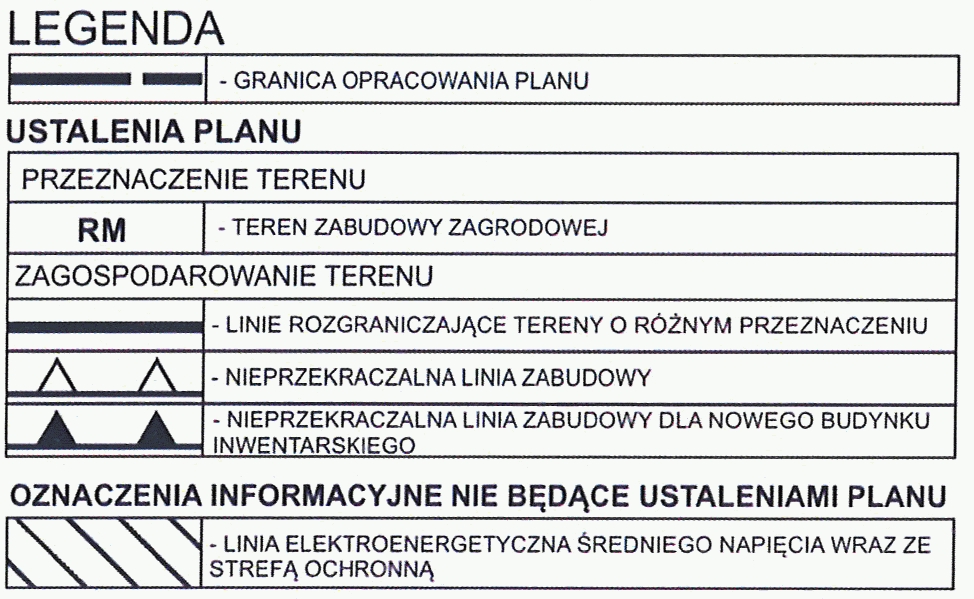 LEGENDA

- GRANICA OPRACOWANIA PLANU

USTALENIA PLANU

PRZEZNACZENIE TERENU

RM - TEREN ZABUDOWY ZAGRODOWEJ

ZAGOSPODAROWANIE TERENU

- LINIE ROZGRANICZAJĄCE TERENY O RÓŻNYM PRZEZNACZENIU

- NIEPRZEKRACZALNA LINIA ZABUDOWY

- NIEPRZEKRACZALNA LINIA ZABUDOWY DLA NOWEGO BUDYNKU INWENTARSKIEGO

OZNACZENIA INFORMACYJNE NIE BĘDĄCE USTALENIAMI PLANU

- LINIA ELEKTROENERGETYCZNA ŚREDNIEGO NAPIĘCIA WRAZ ZE STREFĄ OCHRONNĄ